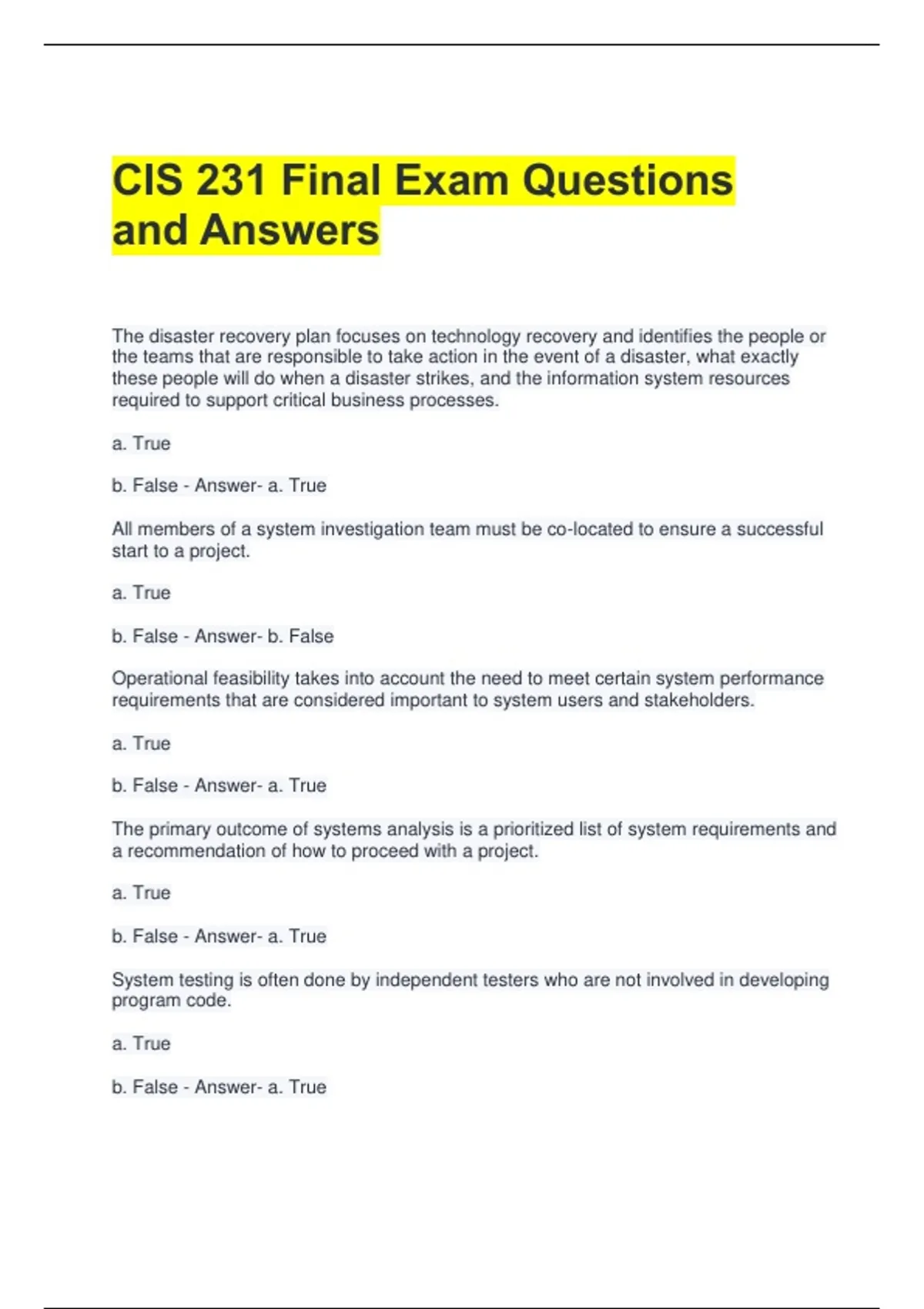 CIS 231 Final Exam Questions and Answers

The disaster recovery plan focuses on technology recovery and identifies the people or the teams that are responsible to take action in the event of a disaster, what exactly these people will do when a disaster strikes, and the information system resources required to support critical business processes.

a. True

b. False - Answer- a. True

All members of a system investigation team must be co-located to ensure a successful start to a project.

a. True

b. False - Answer- b. False

Operational feasibility takes into account the need to meet certain system performance requirements that are considered important to system users and stakeholders.

a. True

b. False - Answer- a. True

The primary outcome of systems analysis is a prioritized list of system requirements and a recommendation of how to proceed with a project.

a. True

b. False - Answer- a. True

System testing is often done by independent testers who are not involved in developing program code.

a. True

b. False - Answer- a. True